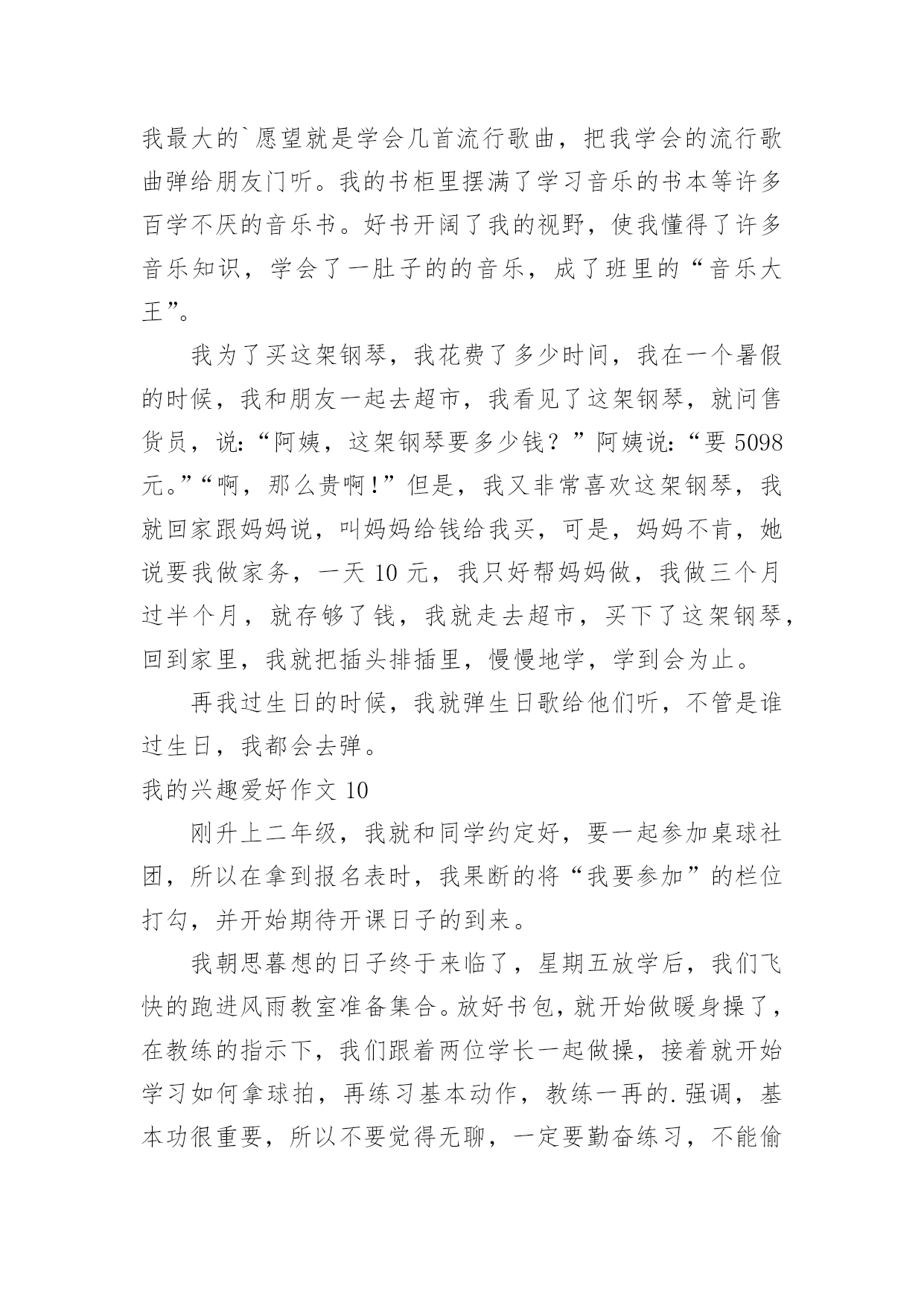 我最大的`愿望就是学会几首流行歌曲，把我学会的流行歌曲弹给朋友门听。我的书柜里摆满了学习音乐的书本等许多百学不厌的音乐书。好书开阔了我的视野，使我懂得了许多音乐知识，学会了一肚子的的音乐，成了班里的“音乐大王”。

我为了买这架钢琴，我花费了多少时间，我在一个暑假的时候，我和朋友一起去超市，我看见了这架钢琴，就问售货员，说：“阿姨，这架钢琴要多少钱？”阿姨说：“要 5098 元。”“啊，那么贵啊！”但是，我又非常喜欢这架钢琴，我就回家跟妈妈说，叫妈妈给钱给我买，可是，妈妈不肯，她说要我做家务，一天 10 元，我只好帮妈妈做，我做三个月过半个月，就存够了钱，我就走去超市，买下了这架钢琴，回到家里，我就把插头排插里，慢慢地学，学到会为止。

再我过生日的时候，我就弹生日歌给他们听，不管是谁过生日，我都会去弹。

我的兴趣爱好作文 10

刚升上二年级，我就和同学约定好，要一起参加桌球社团，所以在拿到报名表时，我果断的将“我要参加”的栏位打勾，并开始期待开课日子的到来。

我朝思暮想的日子终于来临了，星期五放学后，我们飞快的跑进风雨教室准备集合。放好书包，就开始做暖身操了，在教练的指示下，我们跟着两位学长一起做操，接着就开始学习如何拿球拍，再练习基本动作，教练一再的.强调，基本功很重要，所以不要觉得无聊，一定要勤奋练习，不能偷